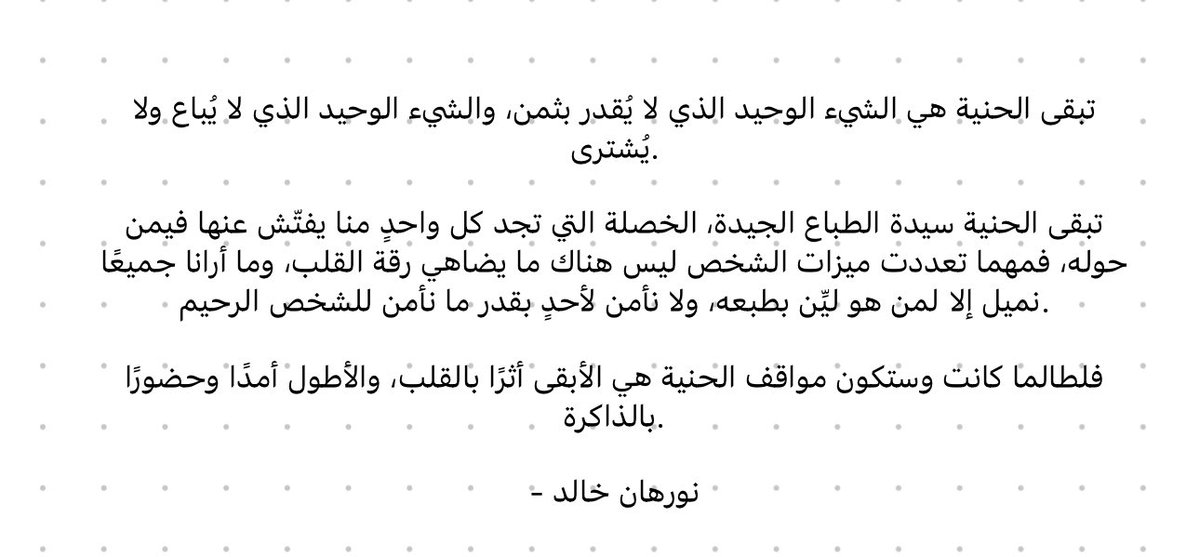 تبقى الحنية هي الشيء الوحيد الذي لا يُقدر بثمن، والشيء الوحيد الذي لا يُباع ولا يُشترى.

تبقى الحنية سيدة الطباع الجيدة، الخصلة التي تجد كل واحدٍ منا يفتّش عنها فيمن حوله، فمهما تعددت ميزات الشخص ليس هناك ما يضاهي رقة القلب، وما أرانا جميعًا نميل إلا لمن هو ليّن بطبعه، ولا نأمن لأحدٍ بقدر ما نأمن للشخص الرحيم.

فلطالما كانت وستكون مواقف الحنية هي الأبقى أثرًا بالقلب، والأطول أمدًا وحضورًا بالذاكرة.

- نورهان خالد